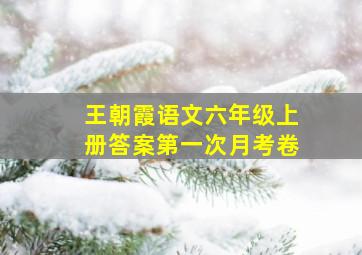 王朝霞语文六年级上册答案第一次月考卷